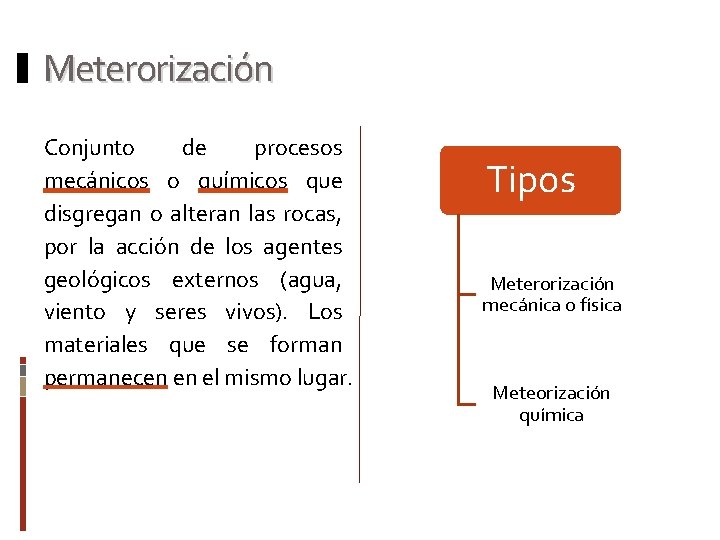 Meterorización

Conjunto de procesos mecánicos o químicos que disgregan o alteran las rocas, por la acción de los agentes geológicos externos (agua, viento y seres vivos). Los materiales que se forman permanecen en el mismo lugar.

Tipos

Meterorización mecánica o física

Meteorización química